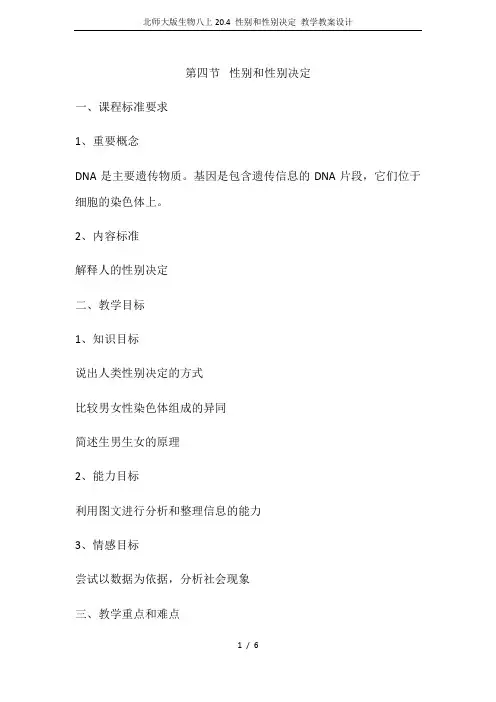 北师大版生物八上 20.4 性别和性别决定 教学教案设计

第四节 性别和性别决定

一、课程标准要求

1、重要概念

DNA 是主要遗传物质。基因是包含遗传信息的 DNA 片段，它们位于细胞的染色体上。

2、内容标准

解释人的性别决定

二、教学目标

1、知识目标

说出人类性别决定的方式

比较男女性染色体组成的异同

简述生男生女的原理

2、能力目标

利用图文进行分析和整理信息的能力

3、情感目标

尝试以数据为依据，分析社会现象

三、教学重点和难点

1 / 6